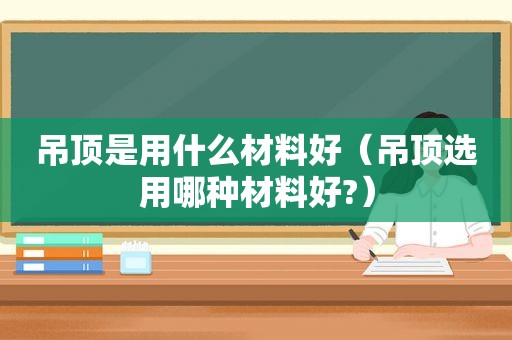 吊顶是用什么材料好（吊顶选用哪种材料好?）